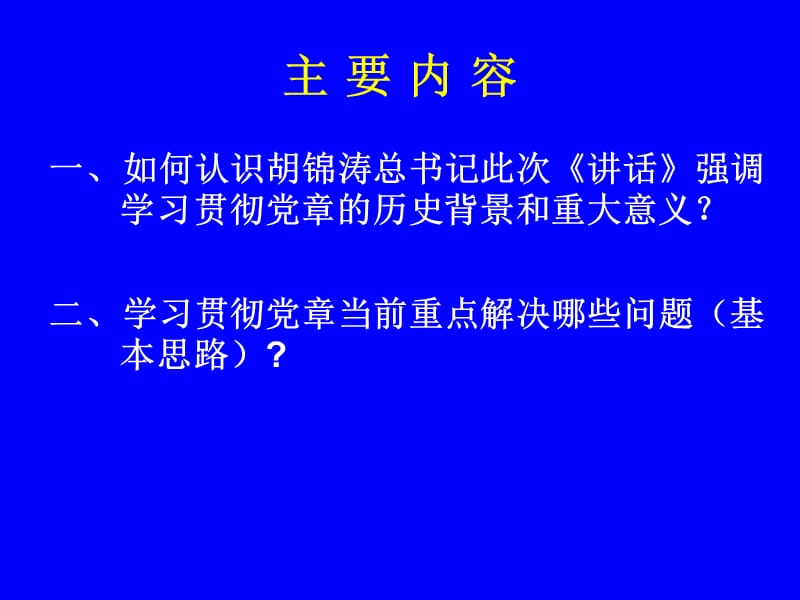 主 要 内 容

一、如何认识胡锦涛总书记此次《讲话》强调学习贯彻党章的历史背景和重大意义？

二、学习贯彻党章当前重点解决哪些问题（基本思路）？